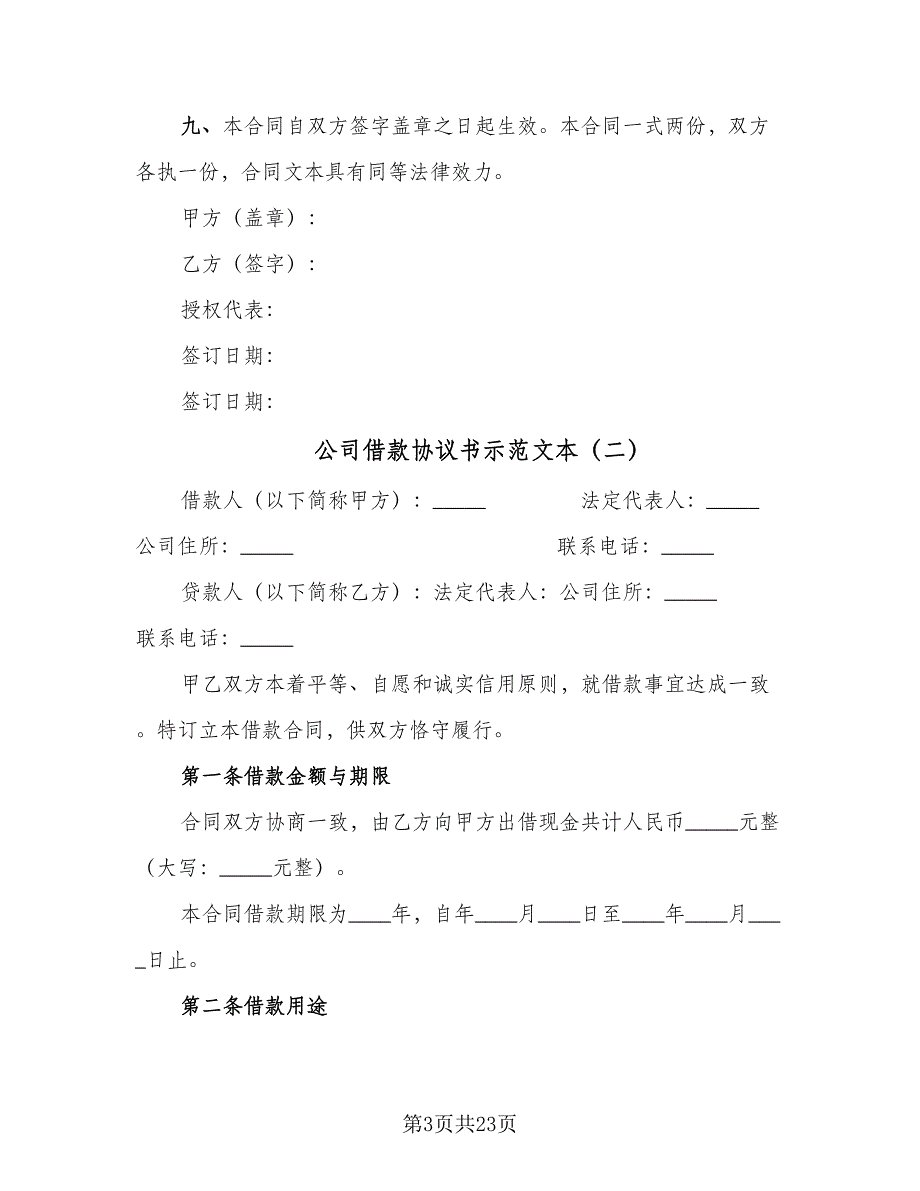 九、本合同自双方签字盖章之日起生效。本合同一式两份，双方各执一份，合同文本具有同等法律效力。

甲方（盖章）：

乙方（签字）：

授权代表:

签订日期:

签订日期:

公司借款协议书示范文本（二）

借款人（以下简称甲方）：_____　　法定代表人：_____

公司住所：_____　　联系电话：_____

贷款人（以下简称乙方）：法定代表人：公司住所：_____

联系电话：_____

甲乙双方本着平等、自愿和诚实信用原则，就借款事宜达成一致。特订立本借款合同，供双方恪守履行。

第一条借款金额与期限

合同双方协商一致，由乙方向甲方出借现金共计人民币_____元整（大写：_____元整）。

本合同借款期限为____年，自年____月____日至____年____月____日止。

第二条借款用途

第3页共23页